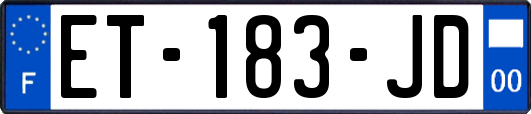 F
ET-183-JD
00